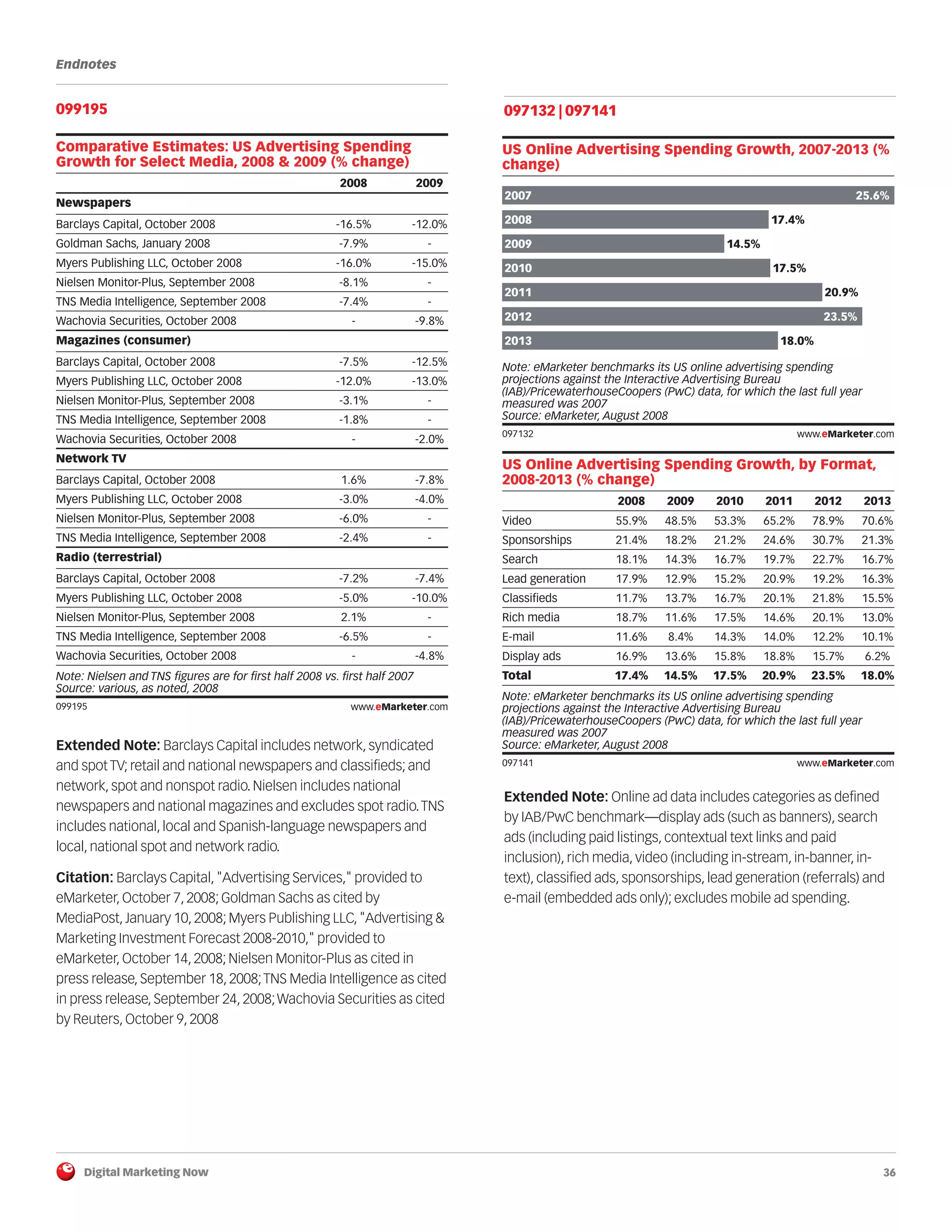 Endnotes

099195

Comparative Estimates: US Advertising Spending Growth for Select Media, 2008 & 2009 (% change)

| | 2008 | 2009 |
|---|---|---|
| **Newspapers** | | |
| Barclays Capital, October 2008 | -16.5% | -12.0% |
| Goldman Sachs, January 2008 | -7.9% | - |
| Myers Publishing LLC, October 2008 | -16.0% | -15.0% |
| Nielsen Monitor-Plus, September 2008 | -8.1% | - |
| TNS Media Intelligence, September 2008 | -7.4% | - |
| Wachovia Securities, October 2008 | - | -9.8% |
| **Magazines (consumer)** | | |
| Barclays Capital, October 2008 | -7.5% | -12.5% |
| Myers Publishing LLC, October 2008 | -12.0% | -13.0% |
| Nielsen Monitor-Plus, September 2008 | -3.1% | - |
| TNS Media Intelligence, September 2008 | -1.8% | - |
| Wachovia Securities, October 2008 | - | -2.0% |
| **Network TV** | | |
| Barclays Capital, October 2008 | 1.6% | -7.8% |
| Myers Publishing LLC, October 2008 | -3.0% | -4.0% |
| Nielsen Monitor-Plus, September 2008 | -6.0% | - |
| TNS Media Intelligence, September 2008 | -2.4% | - |
| **Radio (terrestrial)** | | |
| Barclays Capital, October 2008 | -7.2% | -7.4% |
| Myers Publishing LLC, October 2008 | -5.0% | -10.0% |
| Nielsen Monitor-Plus, September 2008 | 2.1% | - |
| TNS Media Intelligence, September 2008 | -6.5% | - |
| Wachovia Securities, October 2008 | - | -4.8% |

Note: Nielsen and TNS figures are for first half 2008 vs. first half 2007
Source: various, as noted, 2008
099195 www.eMarketer.com

Extended Note: Barclays Capital includes network, syndicated and spot TV; retail and national newspapers and classifieds; and network, spot and nonspot radio. Nielsen includes national newspapers and national magazines and excludes spot radio. TNS includes national, local and Spanish-language newspapers and local, national spot and network radio.

Citation: Barclays Capital, "Advertising Services," provided to eMarketer, October 7, 2008; Goldman Sachs as cited by MediaPost, January 10, 2008; Myers Publishing LLC, "Advertising & Marketing Investment Forecast 2008-2010," provided to eMarketer, October 14, 2008; Nielsen Monitor-Plus as cited in press release, September 18, 2008; TNS Media Intelligence as cited in press release, September 24, 2008; Wachovia Securities as cited by Reuters, October 9, 2008

097132 | 097141

US Online Advertising Spending Growth, 2007-2013 (% change)

2007 25.6%
2008 17.4%
2009 14.5%
2010 17.5%
2011 20.9%
2012 23.5%
2013 18.0%

Note: eMarketer benchmarks its US online advertising spending projections against the Interactive Advertising Bureau (IAB)/PricewaterhouseCoopers (PwC) data, for which the last full year measured was 2007
Source: eMarketer, August 2008
097132 www.eMarketer.com

US Online Advertising Spending Growth, by Format, 2008-2013 (% change)

| | 2008 | 2009 | 2010 | 2011 | 2012 | 2013 |
|---|---|---|---|---|---|---|
| Video | 55.9% | 48.5% | 53.3% | 65.2% | 78.9% | 70.6% |
| Sponsorships | 21.4% | 18.2% | 21.2% | 24.6% | 30.7% | 21.3% |
| Search | 18.1% | 14.3% | 16.7% | 19.7% | 22.7% | 16.7% |
| Lead generation | 17.9% | 12.9% | 15.2% | 20.9% | 19.2% | 16.3% |
| Classifieds | 11.7% | 13.7% | 16.7% | 20.1% | 21.8% | 15.5% |
| Rich media | 18.7% | 11.6% | 17.5% | 14.6% | 20.1% | 13.0% |
| E-mail | 11.6% | 8.4% | 14.3% | 14.0% | 12.2% | 10.1% |
| Display ads | 16.9% | 13.6% | 15.8% | 18.8% | 15.7% | 6.2% |
| **Total** | **17.4%** | **14.5%** | **17.5%** | **20.9%** | **23.5%** | **18.0%** |

Note: eMarketer benchmarks its US online advertising spending projections against the Interactive Advertising Bureau (IAB)/PricewaterhouseCoopers (PwC) data, for which the last full year measured was 2007
Source: eMarketer, August 2008
097141 www.eMarketer.com

Extended Note: Online ad data includes categories as defined by IAB/PwC benchmark—display ads (such as banners), search ads (including paid listings, contextual text links and paid inclusion), rich media, video (including in-stream, in-banner, in-text), classified ads, sponsorships, lead generation (referrals) and e-mail (embedded ads only); excludes mobile ad spending.

Digital Marketing Now 36